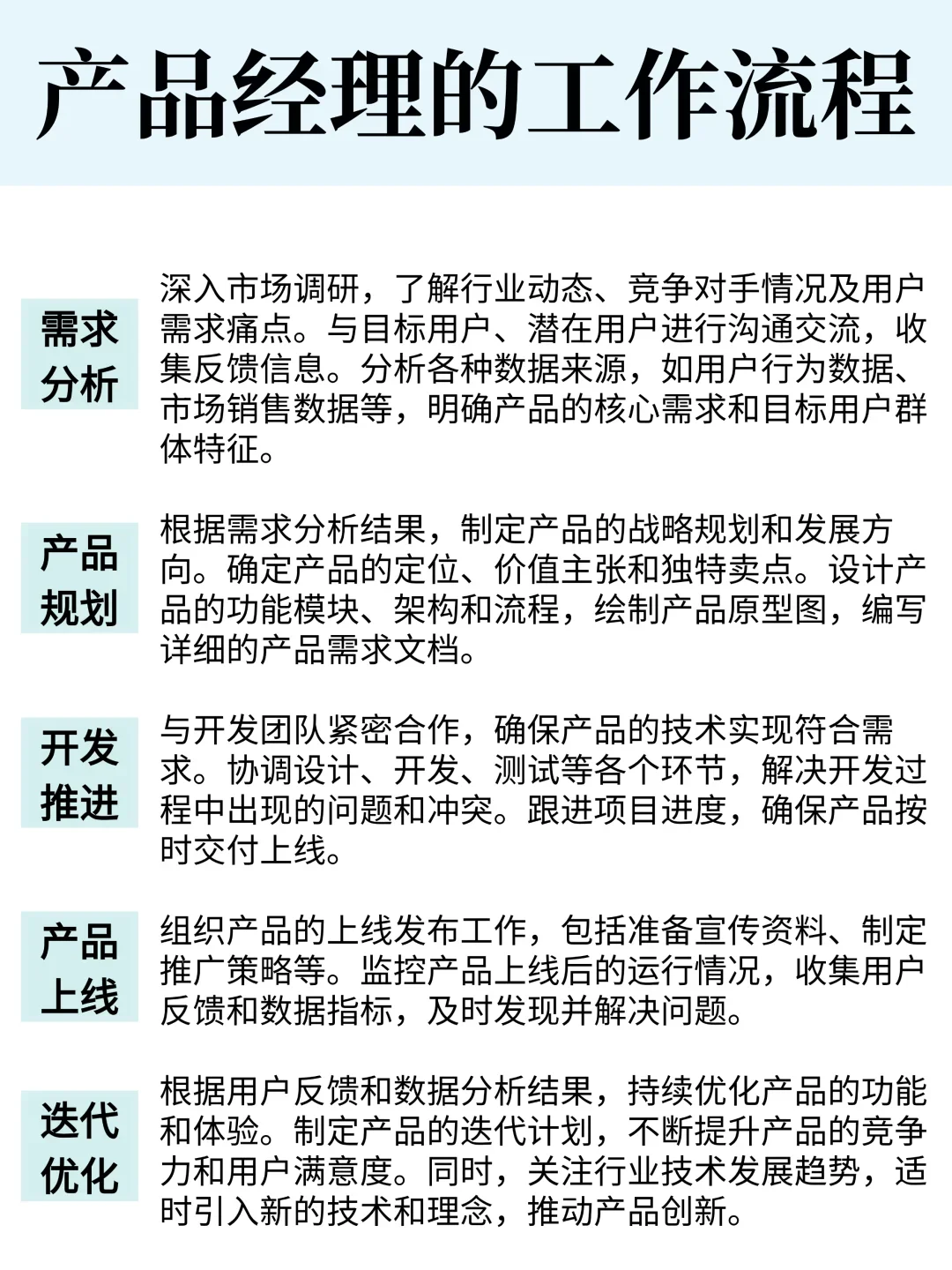 产品经理的工作流程

需求分析

深入市场调研，了解行业动态、竞争对手情况及用户需求痛点。与目标用户、潜在用户进行沟通交流，收集反馈信息。分析各种数据来源，如用户行为数据、市场销售数据等，明确产品的核心需求和目标用户群体特征。

产品规划

根据需求分析结果，制定产品的战略规划和发展方向。确定产品的定位、价值主张和独特卖点。设计产品的功能模块、架构和流程，绘制产品原型图，编写详细的产品需求文档。

开发推进

与开发团队紧密合作，确保产品的技术实现符合需求。协调设计、开发、测试等各个环节，解决开发过程中出现的问题和冲突。跟进项目进度，确保产品按时交付上线。

产品上线

组织产品的上线发布工作，包括准备宣传资料、制定推广策略等。监控产品上线后的运行情况，收集用户反馈和数据指标，及时发现并解决问题。

迭代优化

根据用户反馈和数据分析结果，持续优化产品的功能和体验。制定产品的迭代计划，不断提升产品的竞争力和用户满意度。同时，关注行业技术发展趋势，适时引入新的技术和理念，推动产品创新。